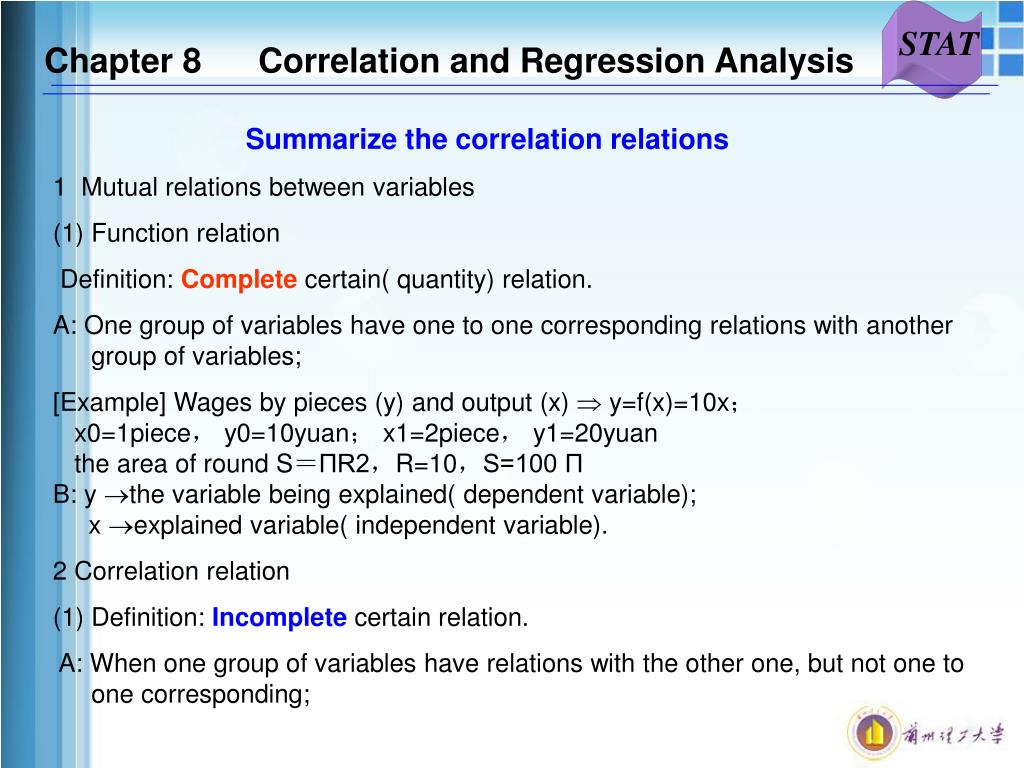 Chapter 8 Correlation and Regression Analysis

STAT

Summarize the correlation relations

1 Mutual relations between variables

(1) Function relation

Definition: Complete certain( quantity) relation.

A: One group of variables have one to one corresponding relations with another group of variables;

[Example] Wages by pieces (y) and output (x) $\Rightarrow$ y=f(x)=10x；
x0=1piece， y0=10yuan； x1=2piece， y1=20yuan
the area of round S＝ΠR2，R=10，S=100 Π
B: y $\rightarrow$the variable being explained( dependent variable);
x $\rightarrow$explained variable( independent variable).

2 Correlation relation

(1) Definition: Incomplete certain relation.

A: When one group of variables have relations with the other one, but not one to one corresponding;

蘭州理工大學